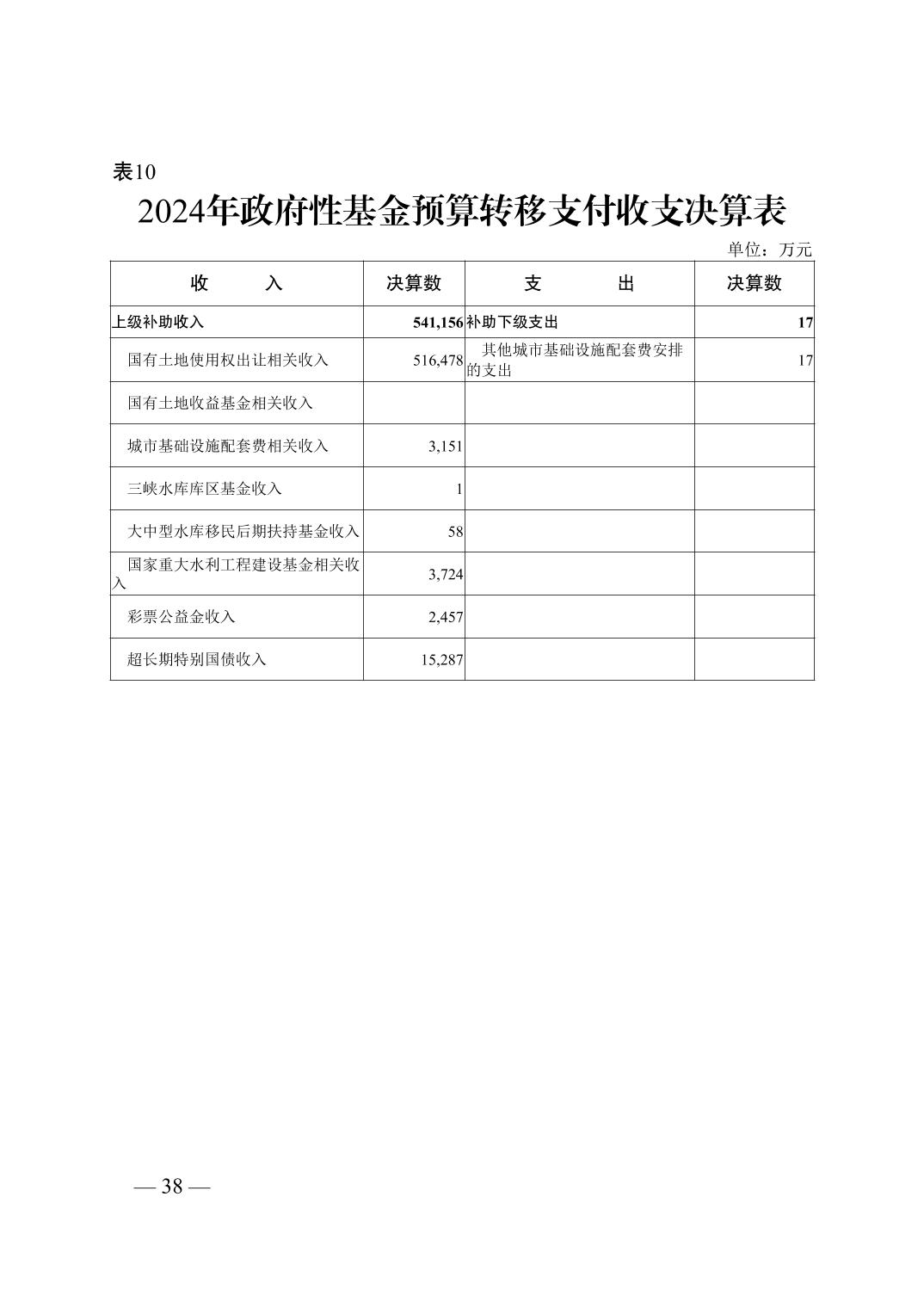 表10

2024年政府性基金预算转移支付收支决算表

单位：万元

| 收　　入 | 决算数 | 支　　出 | 决算数 |
|---|---|---|---|
| 上级补助收入 | 541,156 | 补助下级支出 | 17 |
| 国有土地使用权出让相关收入 | 516,478 | 其他城市基础设施配套费安排的支出 | 17 |
| 国有土地收益基金相关收入 | | | |
| 城市基础设施配套费相关收入 | 3,151 | | |
| 三峡水库库区基金收入 | 1 | | |
| 大中型水库移民后期扶持基金收入 | 58 | | |
| 国家重大水利工程建设基金相关收入 | 3,724 | | |
| 彩票公益金收入 | 2,457 | | |
| 超长期特别国债收入 | 15,287 | | |

— 38 —